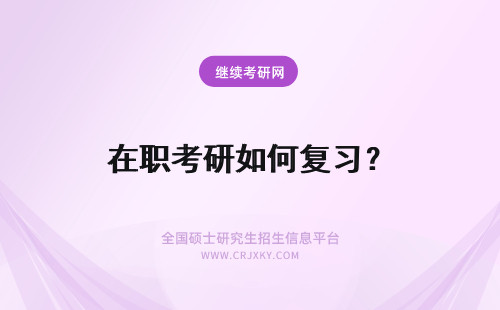 继续考研网

在职考研如何复习？

全国硕士研究生招生信息平台
WWW.CRJXKY.COM